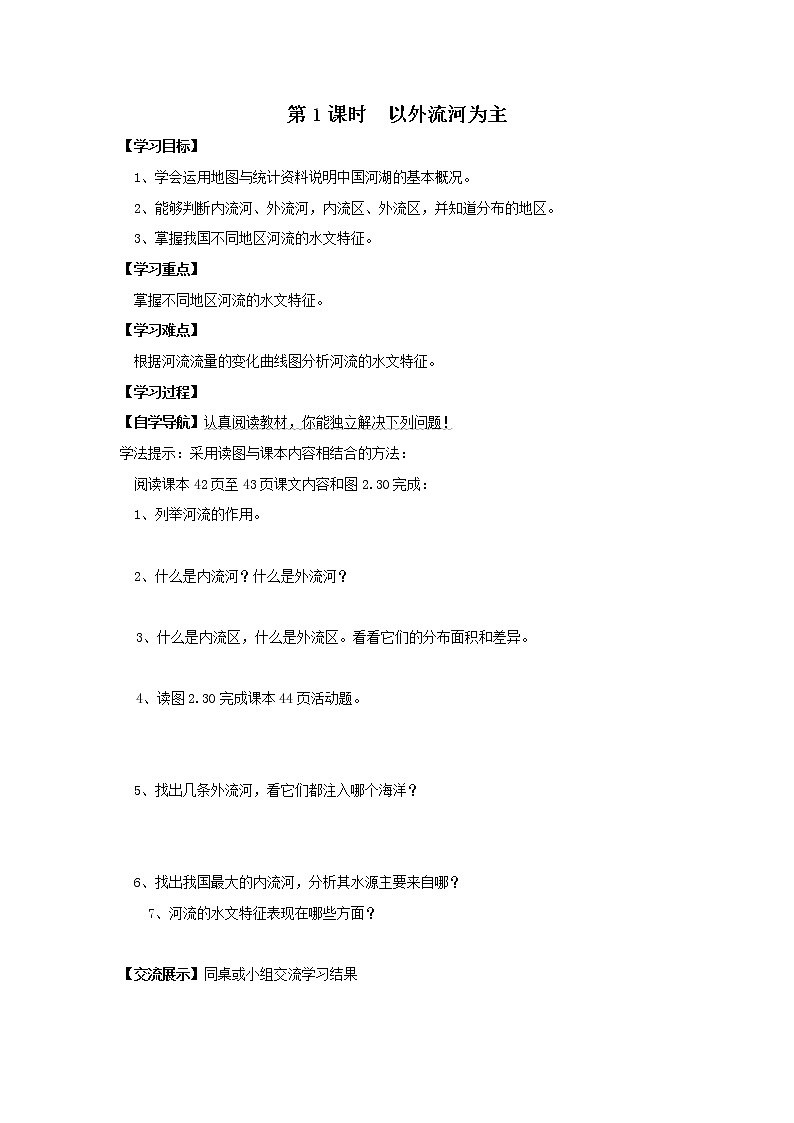 第 1 课时　以外流河为主

【学习目标】

1、学会运用地图与统计资料说明中国河湖的基本概况。

2、能够判断内流河、外流河，内流区、外流区，并知道分布的地区。

3、掌握我国不同地区河流的水文特征。

【学习重点】

掌握不同地区河流的水文特征。

【学习难点】

根据河流流量的变化曲线图分析河流的水文特征。

【学习过程】

【自学导航】认真阅读教材，你能独立解决下列问题！

学法提示：采用读图与课本内容相结合的方法：

阅读课本 42 页至 43 页课文内容和图 2.30 完成：

1、列举河流的作用。

2、什么是内流河？什么是外流河？

3、什么是内流区，什么是外流区。看看它们的分布面积和差异。

4、读图 2.30 完成课本 44 页活动题。

5、找出几条外流河，看它们都注入哪个海洋？

6、找出我国最大的内流河，分析其水源主要来自哪？

7、河流的水文特征表现在哪些方面？

【交流展示】同桌或小组交流学习结果